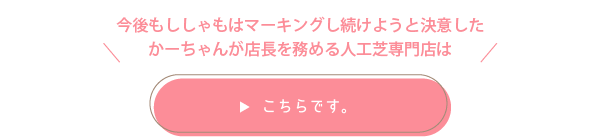 今後もししゃもはマーキングし続けようと決意した
かーちゃんが店長を務める人工芝専門店は

▶ こちらです。